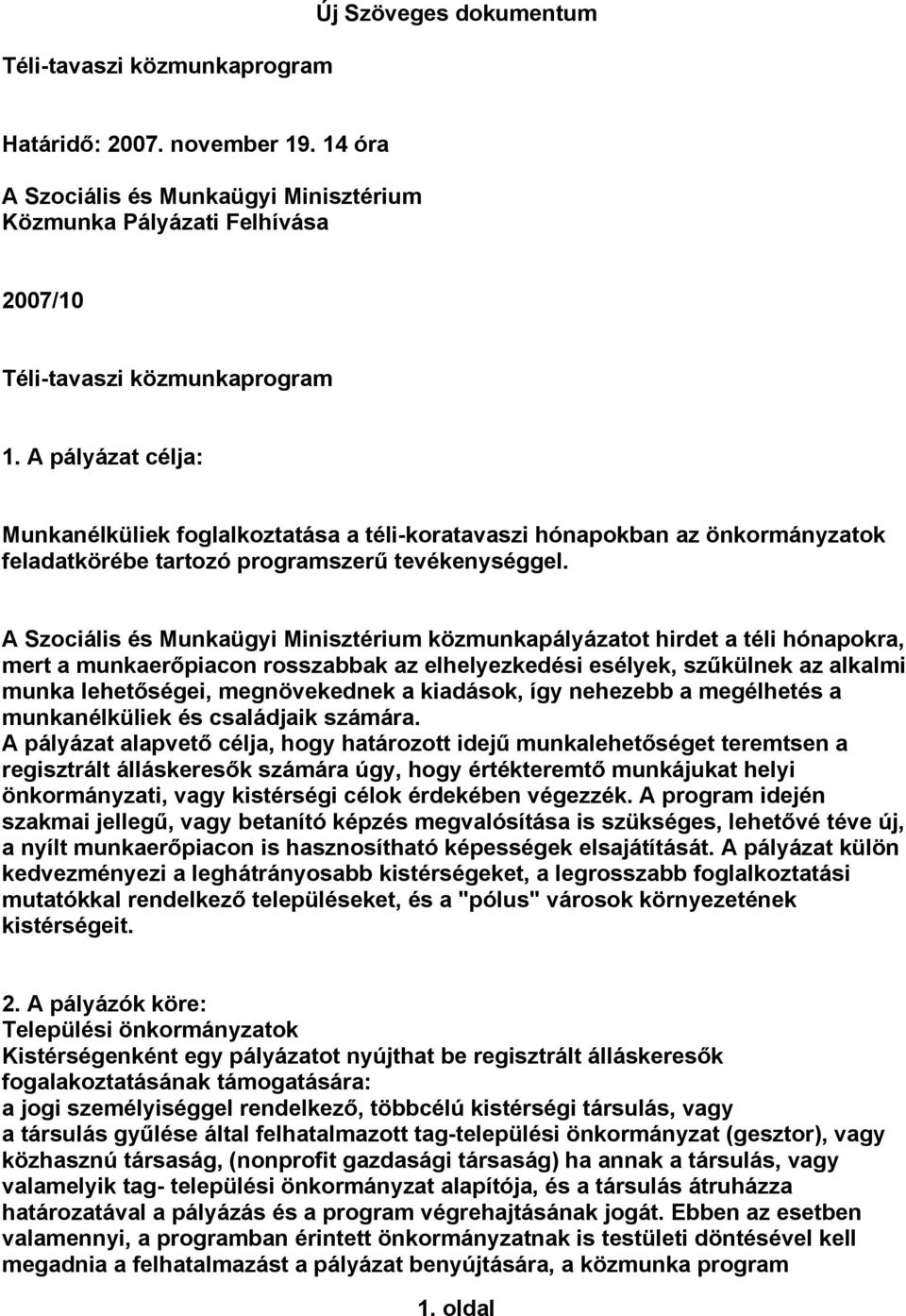 Új Szöveges dokumentum

Téli-tavaszi közmunkaprogram

Határidő: 2007. november 19. 14 óra
A Szociális és Munkaügyi Minisztérium
Közmunka Pályázati Felhívása

2007/10

Téli-tavaszi közmunkaprogram

1. A pályázat célja:

Munkanélküliek foglalkoztatása a téli-koratavaszi hónapokban az önkormányzatok feladatkörébe tartozó programszerű tevékenységgel.

A Szociális és Munkaügyi Minisztérium közmunkapályázatot hirdet a téli hónapokra, mert a munkaerőpiacon rosszabbak az elhelyezkedési esélyek, szűkülnek az alkalmi munka lehetőségei, megnövekednek a kiadások, így nehezebb a megélhetés a munkanélküliek és családjaik számára.
A pályázat alapvető célja, hogy határozott idejű munkalehetőséget teremtsen a regisztrált álláskeresők számára úgy, hogy értékteremtő munkájukat helyi önkormányzati, vagy kistérségi célok érdekében végezzék. A program idején szakmai jellegű, vagy betanító képzés megvalósítása is szükséges, lehetővé téve új, a nyílt munkaerőpiacon is hasznosítható képességek elsajátítását. A pályázat külön kedvezményezi a leghátrányosabb kistérségeket, a legrosszabb foglalkoztatási mutatókkal rendelkező településeket, és a "pólus" városok környezetének kistérségeit.

2. A pályázók köre:
Települési önkormányzatok
Kistérségenként egy pályázatot nyújthat be regisztrált álláskeresők fogalakoztatásának támogatására:
a jogi személyiséggel rendelkező, többcélú kistérségi társulás, vagy
a társulás gyűlése által felhatalmazott tag-települési önkormányzat (gesztor), vagy közhasznú társaság, (nonprofit gazdasági társaság) ha annak a társulás, vagy valamelyik tag- települési önkormányzat alapítója, és a társulás átruházza határozatával a pályázás és a program végrehajtásának jogát. Ebben az esetben valamennyi, a programban érintett önkormányzatnak is testületi döntésével kell megadnia a felhatalmazást a pályázat benyújtására, a közmunka program

1. oldal